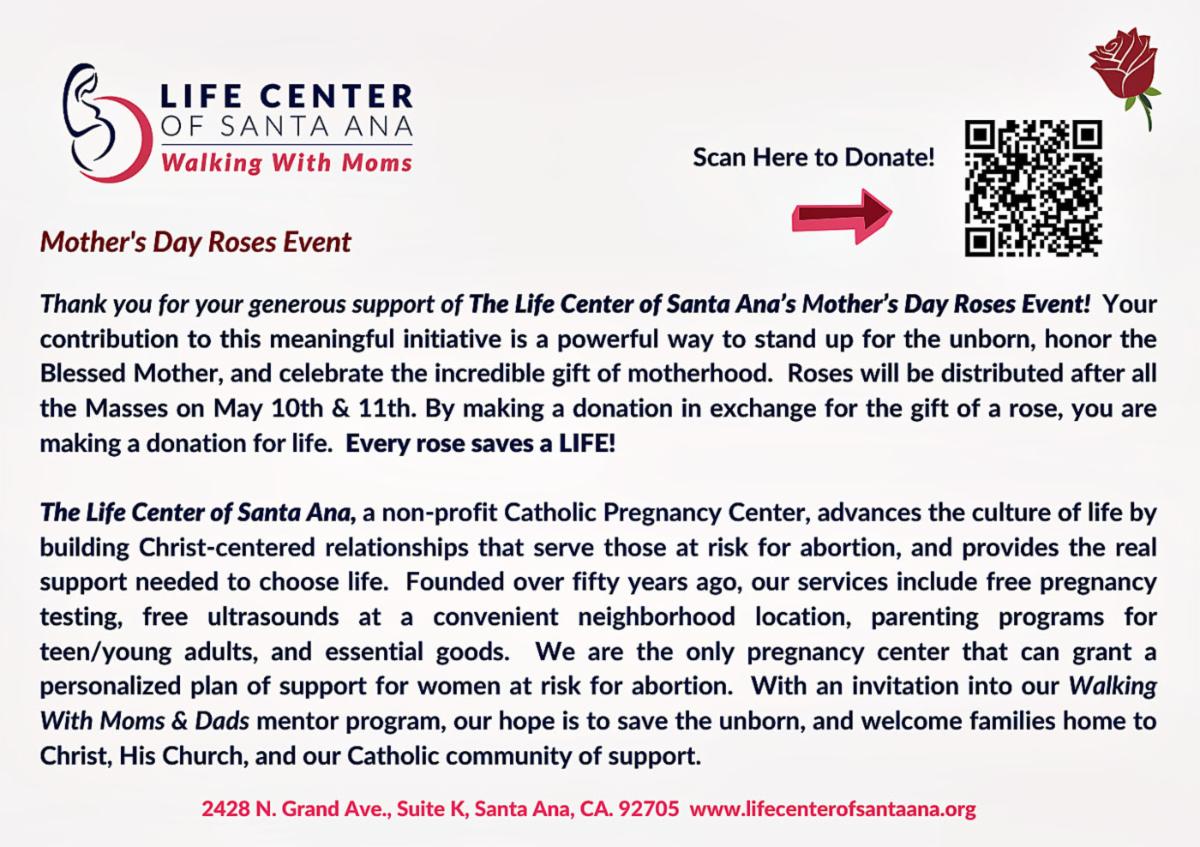 LIFE CENTER
OF SANTA ANA
Walking With Moms

Scan Here to Donate!

Mother's Day Roses Event

Thank you for your generous support of The Life Center of Santa Ana's Mother's Day Roses Event! Your contribution to this meaningful initiative is a powerful way to stand up for the unborn, honor the Blessed Mother, and celebrate the incredible gift of motherhood. Roses will be distributed after all the Masses on May 10th & 11th. By making a donation in exchange for the gift of a rose, you are making a donation for life. Every rose saves a LIFE!

The Life Center of Santa Ana, a non-profit Catholic Pregnancy Center, advances the culture of life by building Christ-centered relationships that serve those at risk for abortion, and provides the real support needed to choose life. Founded over fifty years ago, our services include free pregnancy testing, free ultrasounds at a convenient neighborhood location, parenting programs for teen/young adults, and essential goods. We are the only pregnancy center that can grant a personalized plan of support for women at risk for abortion. With an invitation into our Walking With Moms & Dads mentor program, our hope is to save the unborn, and welcome families home to Christ, His Church, and our Catholic community of support.

2428 N. Grand Ave., Suite K, Santa Ana, CA. 92705 www.lifecenterofsantaana.org